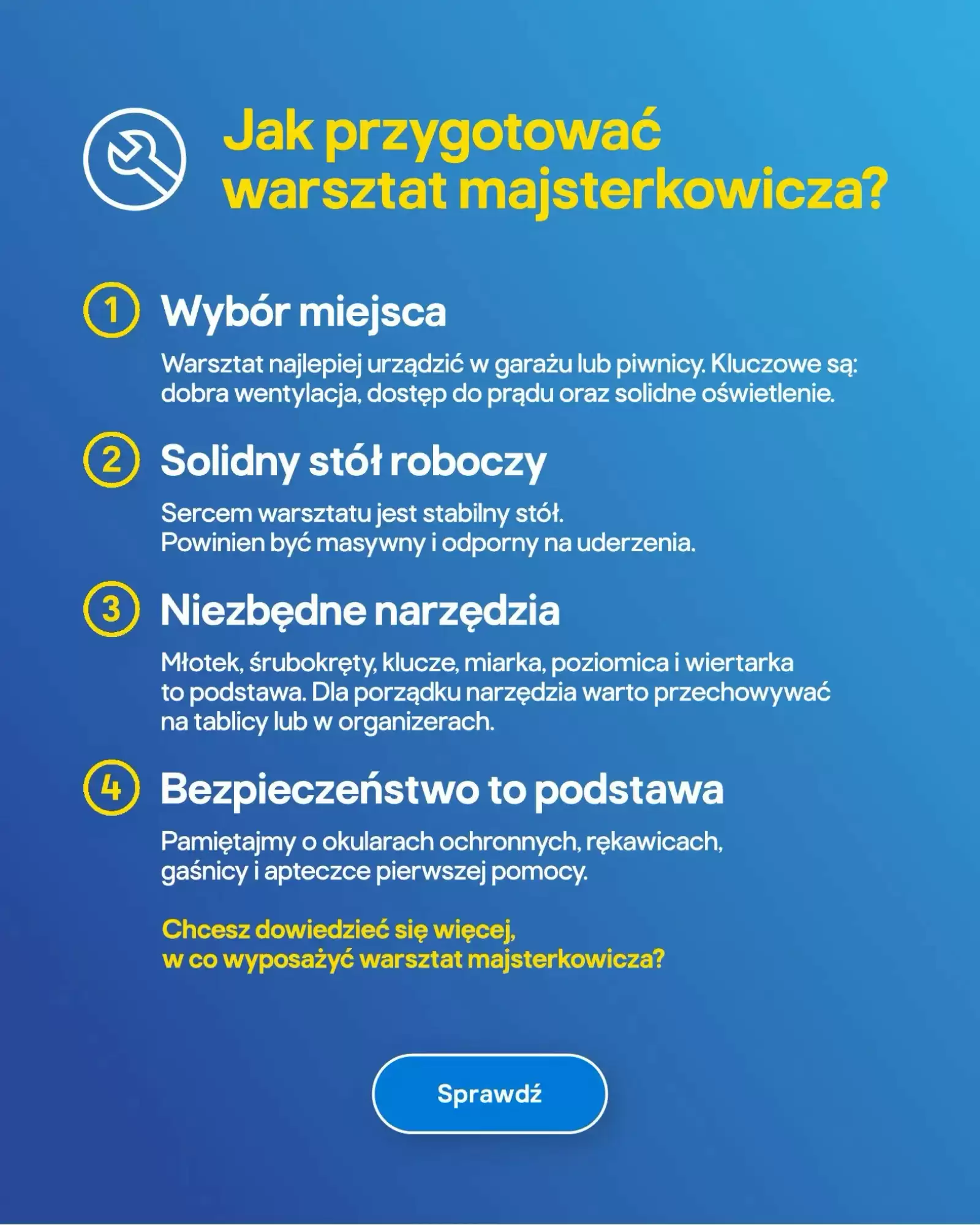 Jak przygotować warsztat majsterkowicza?

1 Wybór miejsca

Warsztat najlepiej urządzić w garażu lub piwnicy. Kluczowe są: dobra wentylacja, dostęp do prądu oraz solidne oświetlenie.

2 Solidny stół roboczy

Sercem warsztatu jest stabilny stół.
Powinien być masywny i odporny na uderzenia.

3 Niezbędne narzędzia

Młotek, śrubokręty, klucze, miarka, poziomica i wiertarka to podstawa. Dla porządku narzędzia warto przechowywać na tablicy lub w organizerach.

4 Bezpieczeństwo to podstawa

Pamiętajmy o okularach ochronnych, rękawicach, gaśnicy i apteczce pierwszej pomocy.

Chcesz dowiedzieć się więcej,
w co wyposażyć warsztat majsterkowicza?

Sprawdź